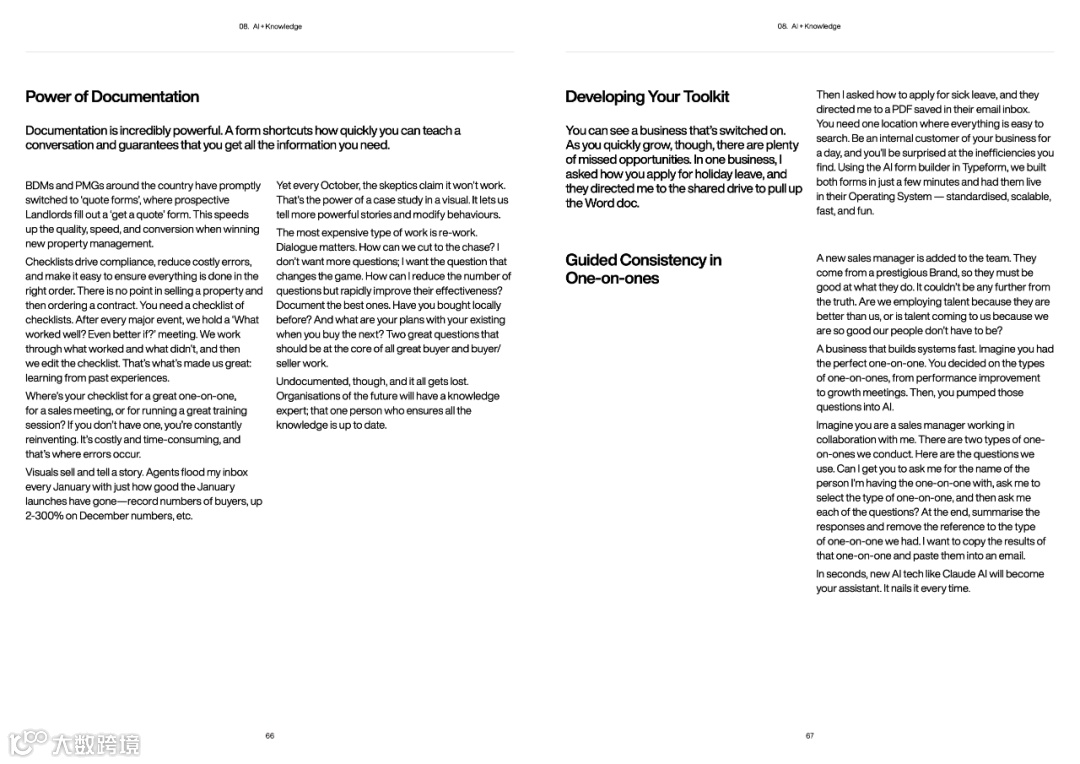 08. AI + Knowledge

Power of Documentation

Documentation is incredibly powerful. A form shortcuts how quickly you can teach a conversation and guarantees that you get all the information you need.

BDMs and PMGs around the country have promptly switched to 'quote forms', where prospective Landlords fill out a 'get a quote' form. This speeds up the quality, speed, and conversion when winning new property management.

Checklists drive compliance, reduce costly errors, and make it easy to ensure everything is done in the right order. There is no point in selling a property and then ordering a contract. You need a checklist of checklists. After every major event, we hold a 'What worked well? Even better if?' meeting. We work through what worked and what didn't, and then we edit the checklist. That's what's made us great: learning from past experiences.

Where's your checklist for a great one-on-one, for a sales meeting, or for running a great training session? If you don't have one, you're constantly reinventing. It's costly and time-consuming, and that's where errors occur.

Visuals sell and tell a story. Agents flood my inbox every January with just how good the January launches have gone—record numbers of buyers, up 2-300% on December numbers, etc.

Yet every October, the skeptics claim it won't work. That's the power of a case study in a visual. It lets us tell more powerful stories and modify behaviours.

The most expensive type of work is re-work. Dialogue matters. How can we cut to the chase? I don't want more questions; I want the question that changes the game. How can I reduce the number of questions but rapidly improve their effectiveness? Document the best ones. Have you bought locally before? And what are your plans with your existing when you buy the next? Two great questions that should be at the core of all great buyer and buyer/seller work.

Undocumented, though, and it all gets lost. Organisations of the future will have a knowledge expert; that one person who ensures all the knowledge is up to date.

66

08. AI + Knowledge

Developing Your Toolkit

You can see a business that's switched on. As you quickly grow, though, there are plenty of missed opportunities. In one business, I asked how you apply for holiday leave, and they directed me to the shared drive to pull up the Word doc.

Then I asked how to apply for sick leave, and they directed me to a PDF saved in their email inbox. You need one location where everything is easy to search. Be an internal customer of your business for a day, and you'll be surprised at the inefficiencies you find. Using the AI form builder in Typeform, we built both forms in just a few minutes and had them live in their Operating System — standardised, scalable, fast, and fun.

Guided Consistency in One-on-ones

A new sales manager is added to the team. They come from a prestigious Brand, so they must be good at what they do. It couldn't be any further from the truth. Are we employing talent because they are better than us, or is talent coming to us because we are so good our people don't have to be?

A business that builds systems fast. Imagine you had the perfect one-on-one. You decided on the types of one-on-ones, from performance improvement to growth meetings. Then, you pumped those questions into AI.

Imagine you are a sales manager working in collaboration with me. There are two types of one-on-ones we conduct. Here are the questions we use. Can I get you to ask me for the name of the person I'm having the one-on-one with, ask me to select the type of one-on-one, and then ask me each of the questions? At the end, summarise the responses and remove the reference to the type of one-on-one we had. I want to copy the results of that one-on-one and paste them into an email.

In seconds, new AI tech like Claude AI will become your assistant. It nails it every time.

67

大数跨境